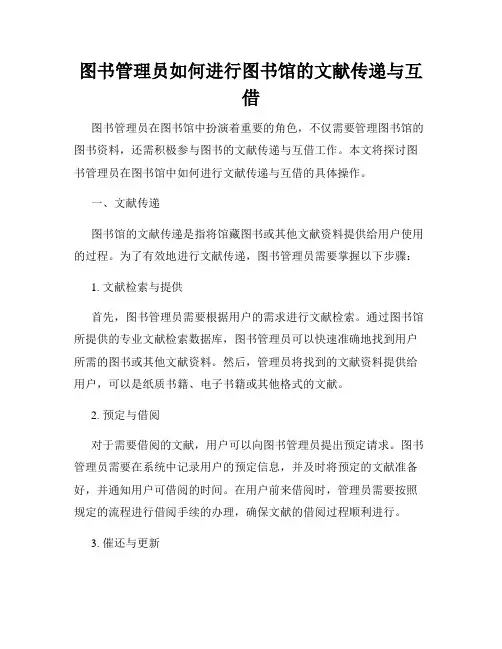 图书管理员如何进行图书馆的文献传递与互借

图书管理员在图书馆中扮演着重要的角色，不仅需要管理图书馆的图书资料，还需积极参与图书的文献传递与互借工作。本文将探讨图书管理员在图书馆中如何进行文献传递与互借的具体操作。

一、文献传递

图书馆的文献传递是指将馆藏图书或其他文献资料提供给用户使用的过程。为了有效地进行文献传递，图书管理员需要掌握以下步骤：

1. 文献检索与提供

首先，图书管理员需要根据用户的需求进行文献检索。通过图书馆所提供的专业文献检索数据库，图书管理员可以快速准确地找到用户所需的图书或其他文献资料。然后，管理员将找到的文献资料提供给用户，可以是纸质书籍、电子书籍或其他格式的文献。

2. 预定与借阅

对于需要借阅的文献，用户可以向图书管理员提出预定请求。图书管理员需要在系统中记录用户的预定信息，并及时将预定的文献准备好，并通知用户可借阅的时间。在用户前来借阅时，管理员需要按照规定的流程进行借阅手续的办理，确保文献的借阅过程顺利进行。

3. 催还与更新